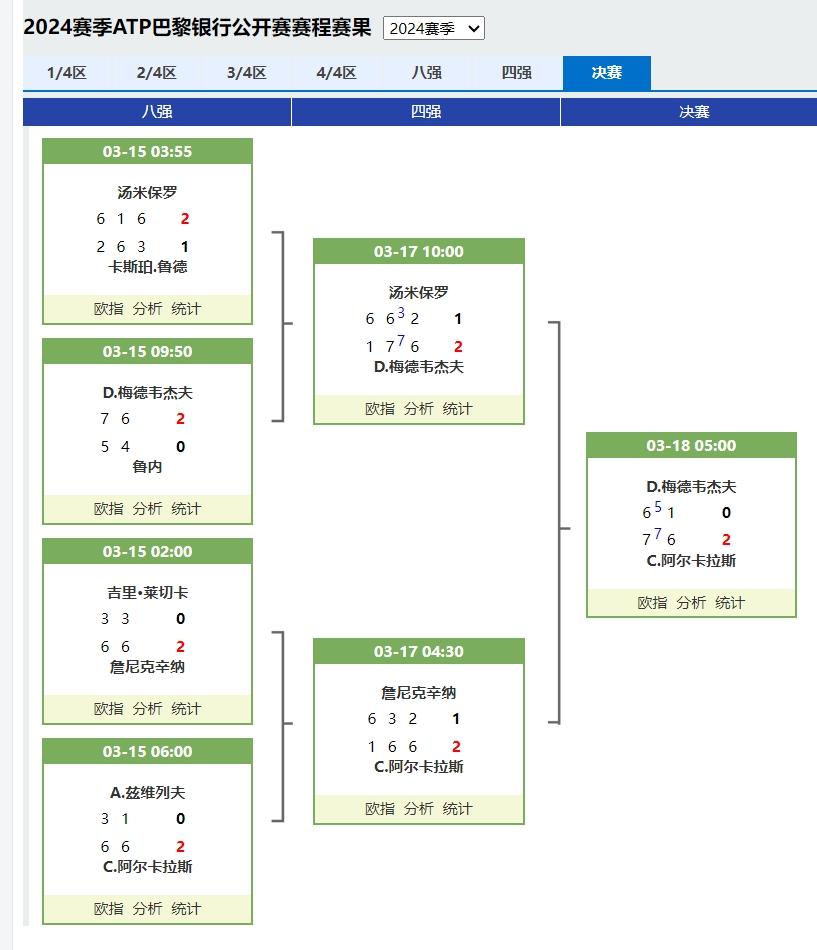 2024赛季ATP巴黎银行公开赛赛程赛果 2024赛季

1/4区 2/4区 3/4区 4/4区 八强 四强 决赛

八强

03-15 03:55
汤米保罗
6 1 6 2
2 6 3 1
卡斯珀.鲁德
欧指 分析 统计

03-15 09:50
D.梅德韦杰夫
7 6 2
5 4 0
鲁内
欧指 分析 统计

03-15 02:00
吉里•莱切卡
3 3 0
6 6 2
詹尼克辛纳
欧指 分析 统计

03-15 06:00
A.兹维列夫
3 1 0
6 6 2
C.阿尔卡拉斯
欧指 分析 统计

四强

03-17 10:00
汤米保罗
6 $6^3$ 2 1
1 $7^7$ 6 2
D.梅德韦杰夫
欧指 分析 统计

03-17 04:30
詹尼克辛纳
6 3 2 1
1 6 6 2
C.阿尔卡拉斯
欧指 分析 统计

决赛

03-18 05:00
D.梅德韦杰夫
$6^5$ 1 0
$7^7$ 6 2
C.阿尔卡拉斯
欧指 分析 统计